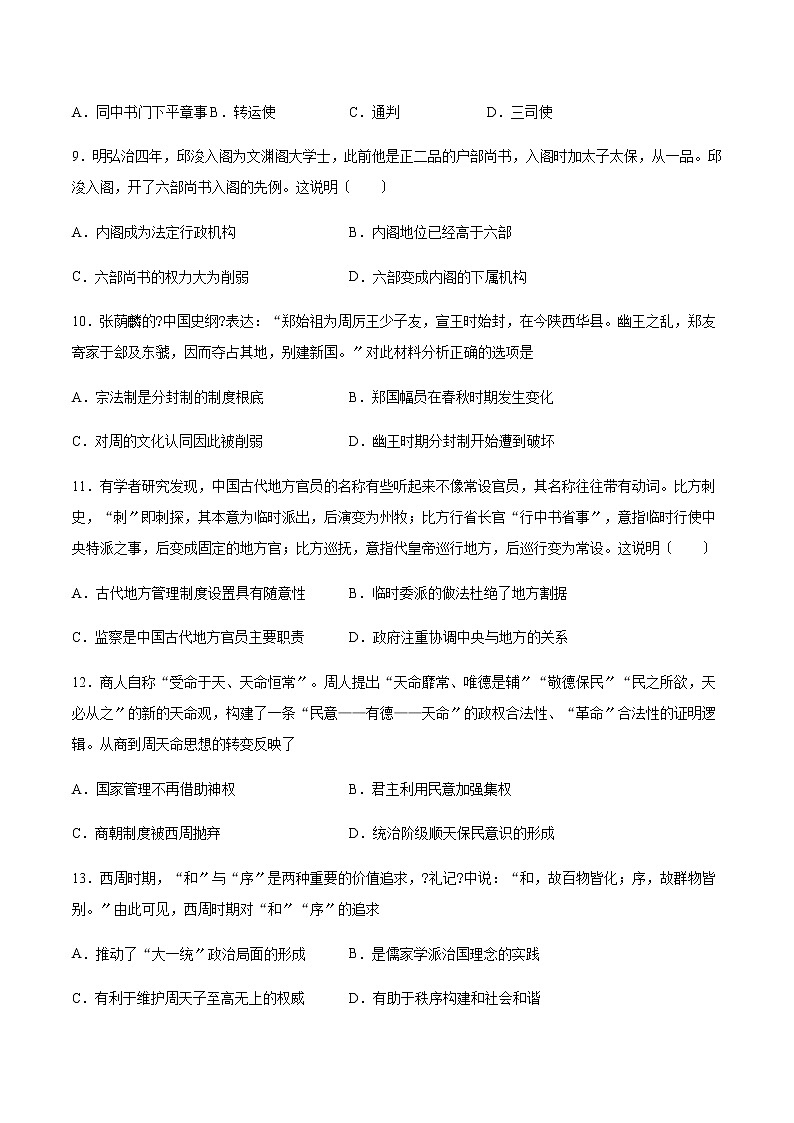 A．同中书门下平章事 B．转运使　　C．通判　　D．三司使

9．明弘治四年，邱浚入阁为文渊阁大学士，此前他是正二品的户部尚书，入阁时加太子太保，从一品。邱浚入阁，开了六部尚书入阁的先例。这说明（　　）

A．内阁成为法定行政机构　　B．内阁地位已经高于六部

C．六部尚书的权力大为削弱　　D．六部变成内阁的下属机构

10．张荫麟的?中国史纲?表达：“郑始祖为周厉王少子友，宣王时始封，在今陕西华县。幽王之乱，郑友寄家于郐及东虢，因而夺占其地，别建新国。”对此材料分析正确的选项是

A．宗法制是分封制的制度根底　　B．郑国幅员在春秋时期发生变化

C．对周的文化认同因此被削弱　　D．幽王时期分封制开始遭到破坏

11．有学者研究发现，中国古代地方官员的名称有些听起来不像常设官员，其名称往往带有动词。比方刺史，“刺”即刺探，其本意为临时派出，后演变为州牧；比方行省长官“行中书省事”，意指临时行使中央特派之事，后变成固定的地方官；比方巡抚，意指代皇帝巡行地方，后巡行变为常设。这说明（　　）

A．古代地方管理制度设置具有随意性　　B．临时委派的做法杜绝了地方割据

C．监察是中国古代地方官员主要职责　　D．政府注重协调中央与地方的关系

12．商人自称“受命于天、天命恒常”。周人提出“天命靡常、唯德是辅”“敬德保民”“民之所欲，天必从之”的新的天命观，构建了一条“民意——有德——天命”的政权合法性、“革命”合法性的证明逻辑。从商到周天命思想的转变反映了

A．国家管理不再借助神权　　B．君主利用民意加强集权

C．商朝制度被西周抛弃　　D．统治阶级顺天保民意识的形成

13．西周时期，“和”与“序”是两种重要的价值追求，?礼记?中说：“和，故百物皆化；序，故群物皆别。”由此可见，西周时期对“和”“序”的追求

A．推动了“大一统”政治局面的形成　　B．是儒家学派治国理念的实践

C．有利于维护周天子至高无上的权威　　D．有助于秩序构建和社会和谐